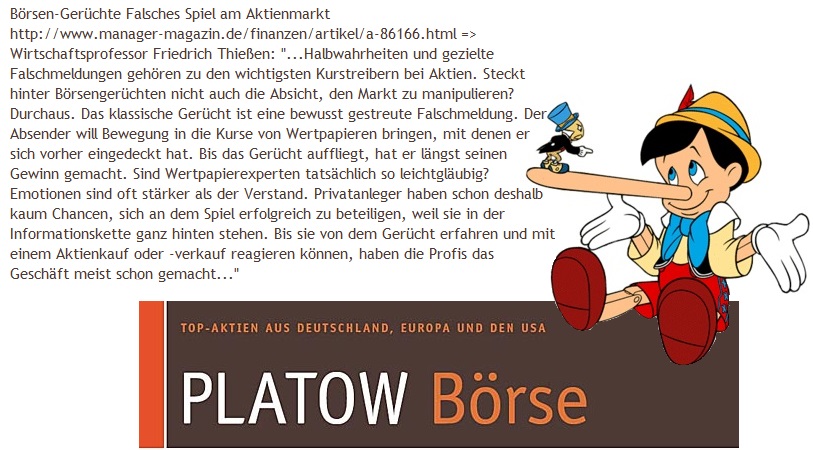 Börsen-Gerüchte Falsches Spiel am Aktienmarkt
http://www.manager-magazin.de/finanzen/artikel/a-86166.html =>
Wirtschaftsprofessor Friedrich Thießen: "...Halbwahrheiten und gezielte Falschmeldungen gehören zu den wichtigsten Kurstreibern bei Aktien. Steckt hinter Börsengerüchten nicht auch die Absicht, den Markt zu manipulieren? Durchaus. Das klassische Gerücht ist eine bewusst gestreute Falschmeldung. Der Absender will Bewegung in die Kurse von Wertpapieren bringen, mit denen er sich vorher eingedeckt hat. Bis das Gerücht auffliegt, hat er längst seinen Gewinn gemacht. Sind Wertpapierexperten tatsächlich so leichtgläubig? Emotionen sind oft stärker als der Verstand. Privatanleger haben schon deshalb kaum Chancen, sich an dem Spiel erfolgreich zu beteiligen, weil sie in der Informationskette ganz hinten stehen. Bis sie von dem Gerücht erfahren und mit einem Aktienkauf oder -verkauf reagieren können, haben die Profis das Geschäft meist schon gemacht..."

TOP-AKTIEN AUS DEUTSCHLAND, EUROPA UND DEN USA

PLATOW Börse